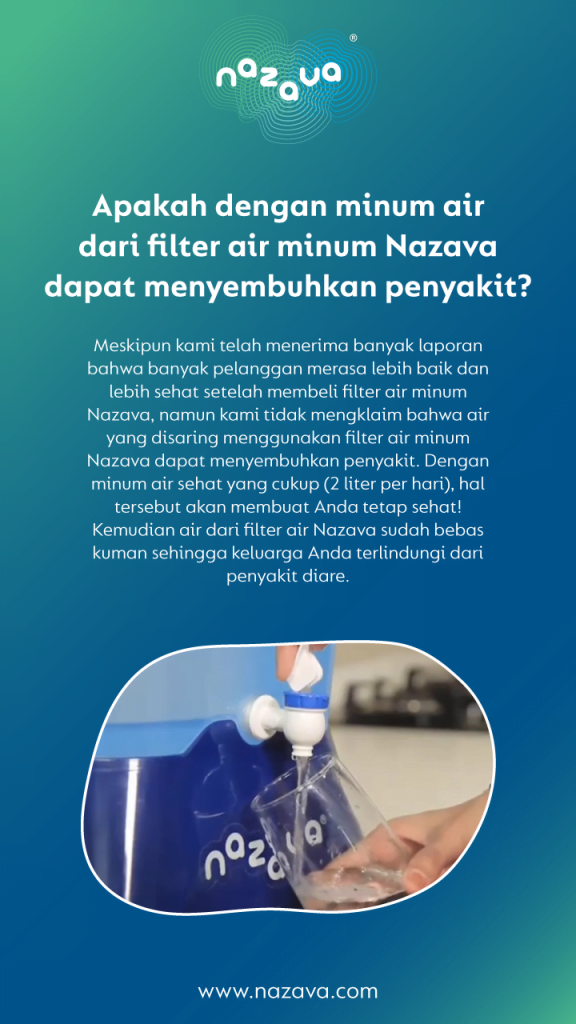 nazava®

Apakah dengan minum air dari filter air minum Nazava dapat menyembuhkan penyakit?

Meskipun kami telah menerima banyak laporan bahwa banyak pelanggan merasa lebih baik dan lebih sehat setelah membeli filter air minum Nazava, namun kami tidak mengklaim bahwa air yang disaring menggunakan filter air minum Nazava dapat menyembuhkan penyakit. Dengan minum air sehat yang cukup (2 liter per hari), hal tersebut akan membuat Anda tetap sehat! Kemudian air dari filter air Nazava sudah bebas kuman sehingga keluarga Anda terlindungi dari penyakit diare.

nazava

www.nazava.com